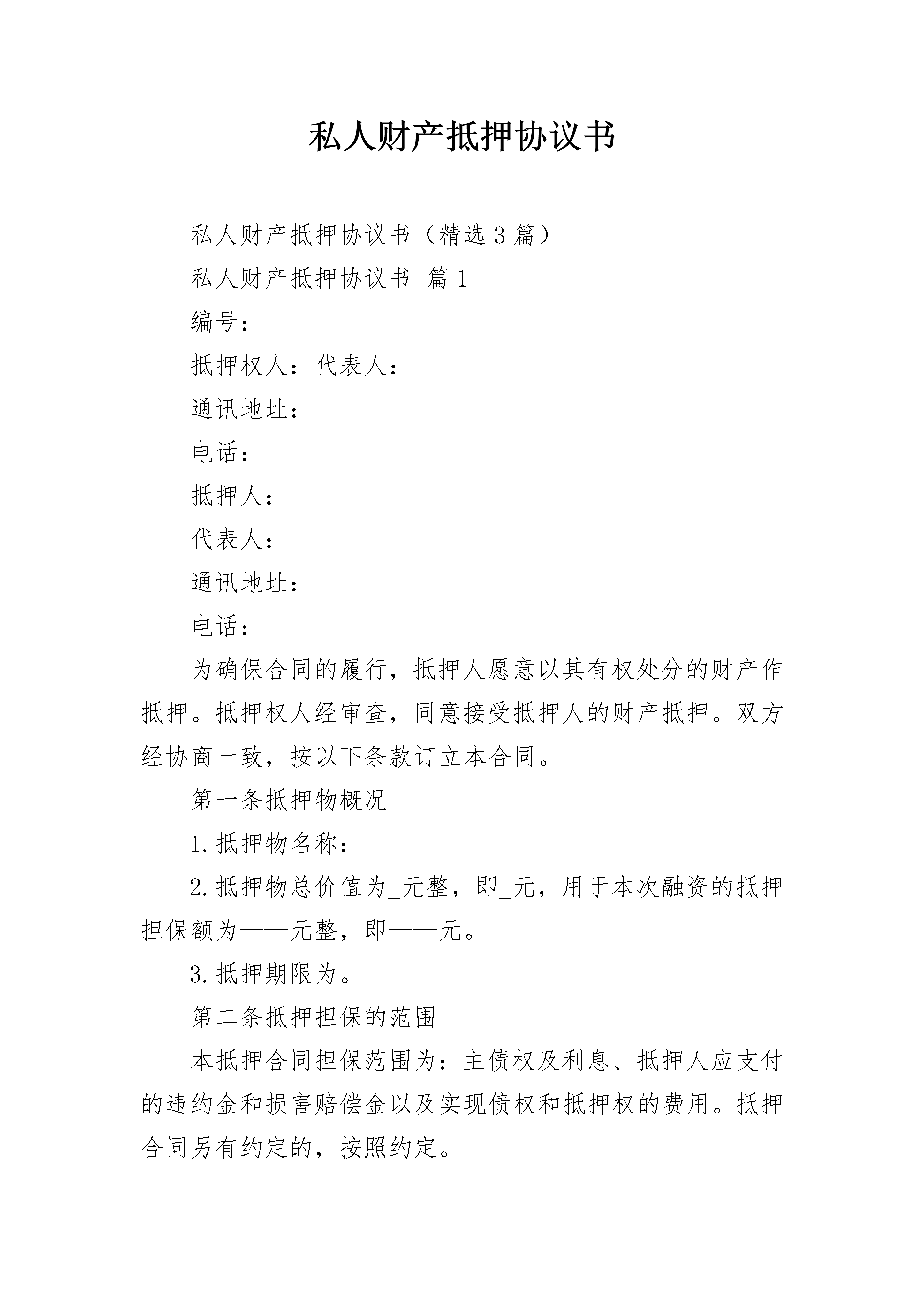 私人财产抵押协议书

私人财产抵押协议书（精选3篇）

私人财产抵押协议书 篇1

编号：

抵押权人：代表人：

通讯地址：

电话：

抵押人：

代表人：

通讯地址：

电话：

为确保合同的履行，抵押人愿意以其有权处分的财产作抵押。抵押权人经审查，同意接受抵押人的财产抵押。双方经协商一致，按以下条款订立本合同。

第一条抵押物概况

1.抵押物名称：

2.抵押物总价值为_元整，即_元，用于本次融资的抵押担保额为——元整，即——元。

3.抵押期限为。

第二条抵押担保的范围

本抵押合同担保范围为：主债权及利息、抵押人应支付的违约金和损害赔偿金以及实现债权和抵押权的费用。抵押合同另有约定的，按照约定。